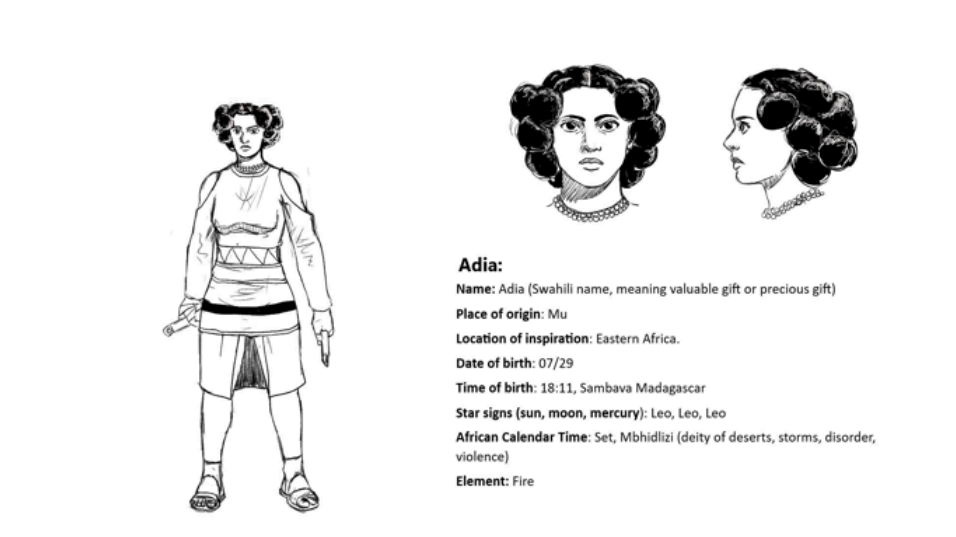 Adia:

Name: Adia (Swahili name, meaning valuable gift or precious gift)

Place of origin: Mu

Location of inspiration: Eastern Africa.

Date of birth: 07/29

Time of birth: 18:11, Sambava Madagascar

Star signs (sun, moon, mercury): Leo, Leo, Leo

African Calendar Time: Set, Mbhidlizi (deity of deserts, storms, disorder, violence)

Element: Fire